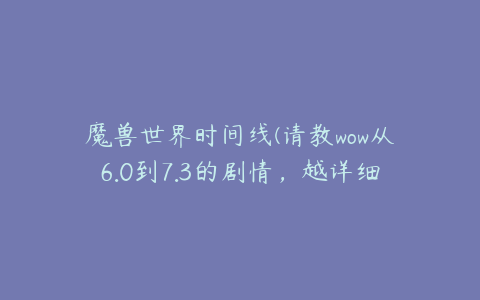 魔兽世界时间线(请教wow从6.0到7.3的剧情，越详细